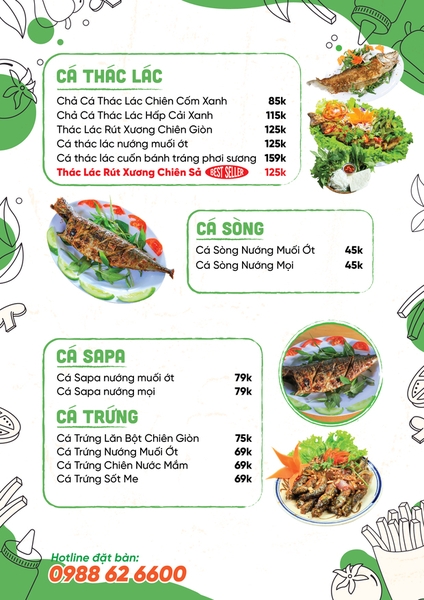 CÁ THÁC LÁC

Chả Cá Thác Lác Chiên Cốm Xanh 85k
Chả Cá Thác Lác Hấp Cải Xanh 115k
Thác Lác Rút Xương Chiên Giòn 125k
Cá thác lác nướng muối ớt 125k
Cá thác lác cuốn bánh tráng phơi sương 159k
Thác Lác Rút Xương Chiên Sả BEST SELLER 125k

CÁ SÒNG

Cá Sòng Nướng Muối Ớt 45k
Cá Sòng Nướng Mọi 45k

CÁ SAPA

Cá Sapa nướng muối ớt 79k
Cá Sapa nướng mọi 79k

CÁ TRỨNG

Cá Trứng Lăn Bột Chiên Giòn 75k
Cá Trứng Nướng Muối Ớt 69k
Cá Trứng Chiên Nước Mắm 69k
Cá Trứng Sốt Me 69k

Hotline đặt bàn:
0988 62 6600